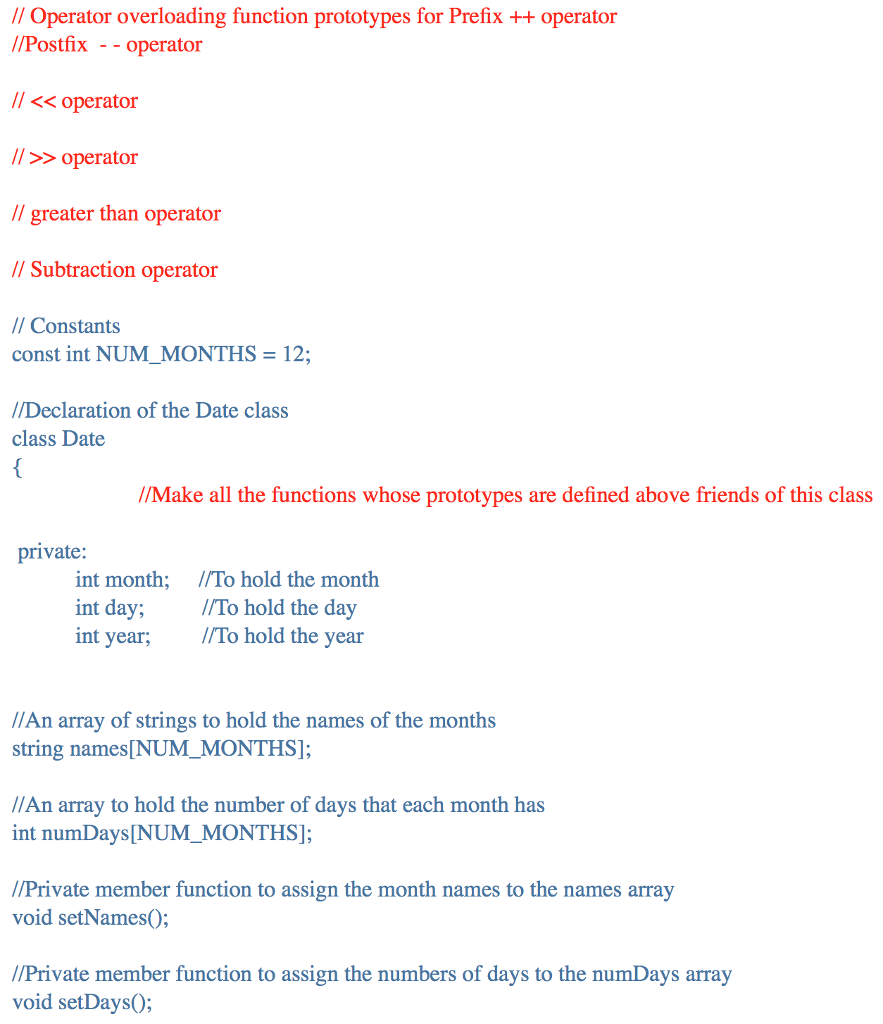 // Operator overloading function prototypes for Prefix ++ operator
//Postfix - - operator

// << operator

// >> operator

// greater than operator

// Subtraction operator

// Constants
const int NUM_MONTHS = 12;

//Declaration of the Date class
class Date
{
//Make all the functions whose prototypes are defined above friends of this class

private:
int month; //To hold the month
int day; //To hold the day
int year; //To hold the year

//An array of strings to hold the names of the months
string names[NUM_MONTHS];

//An array to hold the number of days that each month has
int numDays[NUM_MONTHS];

//Private member function to assign the month names to the names array
void setNames();

//Private member function to assign the numbers of days to the numDays array
void setDays();